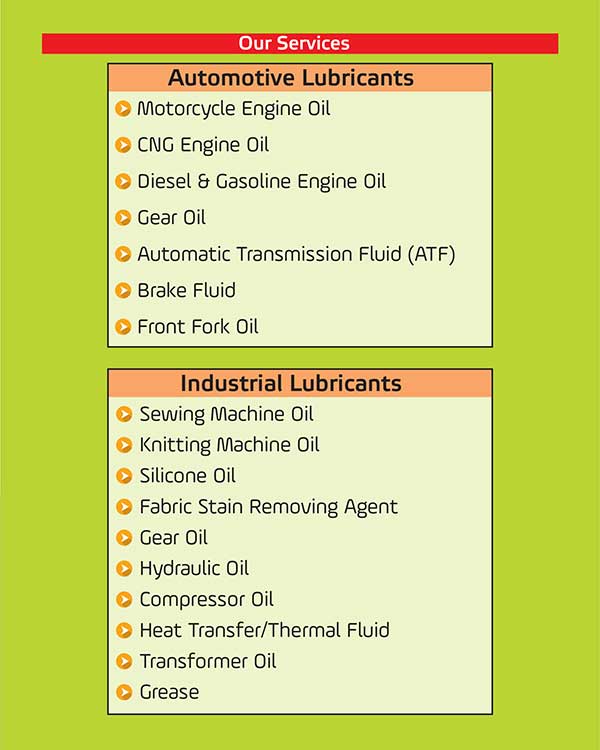 Our Services

Automotive Lubricants

Motorcycle Engine Oil

CNG Engine Oil

Diesel & Gasoline Engine Oil

Gear Oil

Automatic Transmission Fluid (ATF)

Brake Fluid

Front Fork Oil

Industrial Lubricants

Sewing Machine Oil

Knitting Machine Oil

Silicone Oil

Fabric Stain Removing Agent

Gear Oil

Hydraulic Oil

Compressor Oil

Heat Transfer/Thermal Fluid

Transformer Oil

Grease